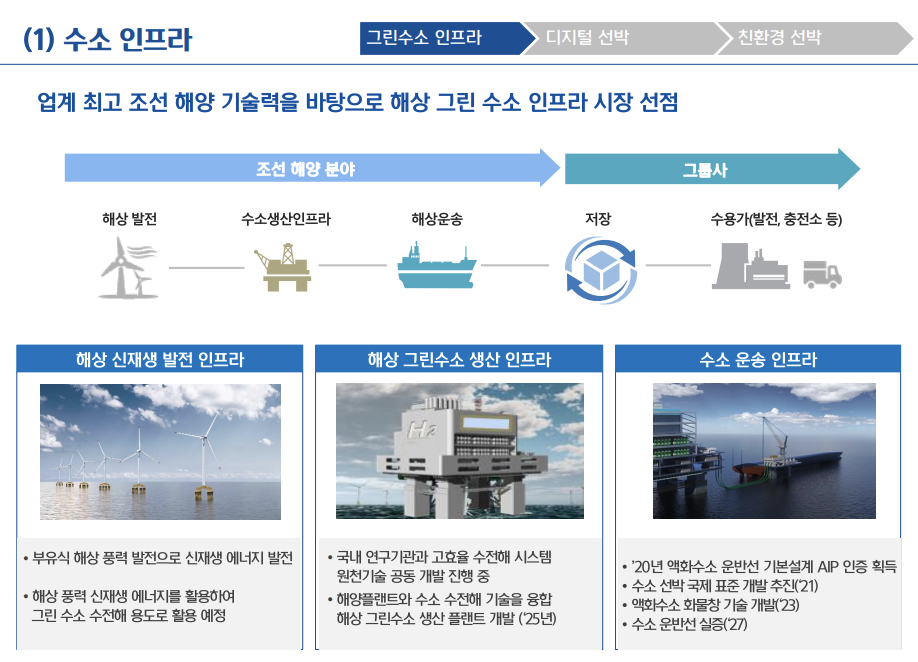 (1) 수소 인프라

그린수소 인프라
디지털 선박
친환경 선박

업계 최고 조선 해양 기술력을 바탕으로 해상 그린 수소 인프라 시장 선점

조선 해양 분야
그룹사

해상 발전
수소생산인프라
해상운송
저장
수용가(발전, 충전소 등)

해상 신재생 발전 인프라

• 부유식 해상 풍력 발전으로 신재생 에너지 발전

• 해상 풍력 신재생 에너지를 활용하여 그린 수소 수전해 용도로 활용 예정

해상 그린수소 생산 인프라

• 국내 연구기관과 고효율 수전해 시스템 원천기술 공동 개발 진행 중

• 해양플랜트와 수소 수전해 기술을 융합 해상 그린수소 생산 플랜트 개발 ('25년)

수소 운송 인프라

• '20년 액화수소 운반선 기본설계 AIP 인증 획득
• 수소 선박 국제 표준 개발 추진('21)
• 액화수소 화물창 기술 개발('23)
• 수소 운반선 실증('27)